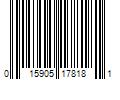 0 15905 17818 1